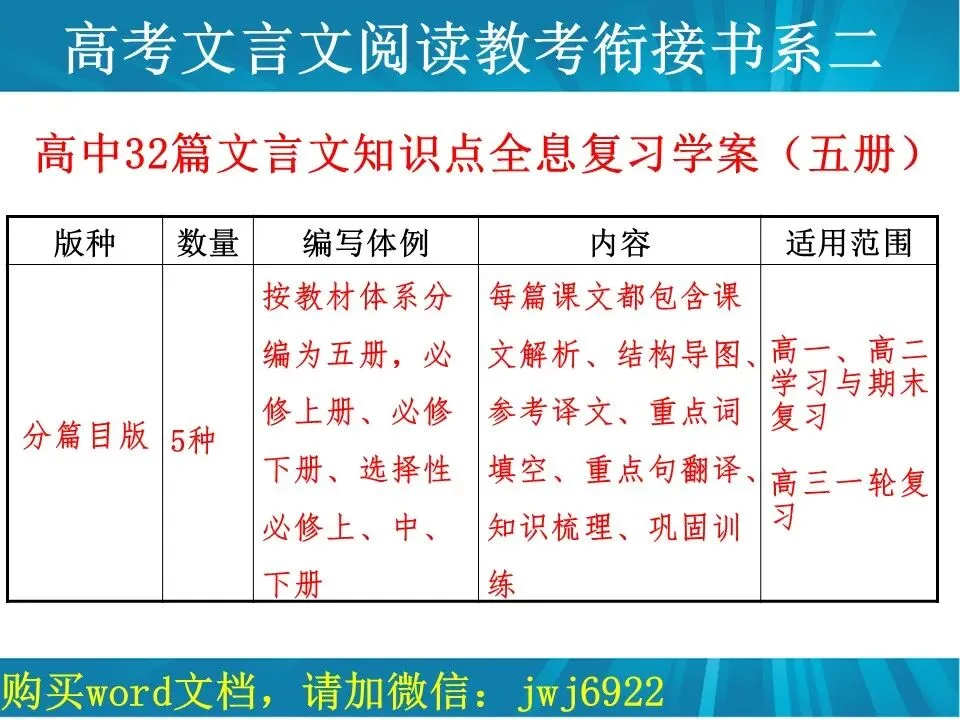 高考文言文阅读教考衔接书系二

高中32篇文言文知识点全息复习学案（五册）

| 版种 | 数量 | 编写体例 | 内容 | 适用范围 |
|---|---|---|---|---|
| 分篇目版 | 5种 | 按教材体系分编为五册，必修上册、必修下册、选择性必修上、中、下册 | 每篇课文都包含课文解析、结构导图、参考译文、重点词填空、重点句翻译、知识梳理、巩固训练 | 高一、高二学习与期末复习 高三一轮复习 |

购买word文档，请加微信：jwj6922